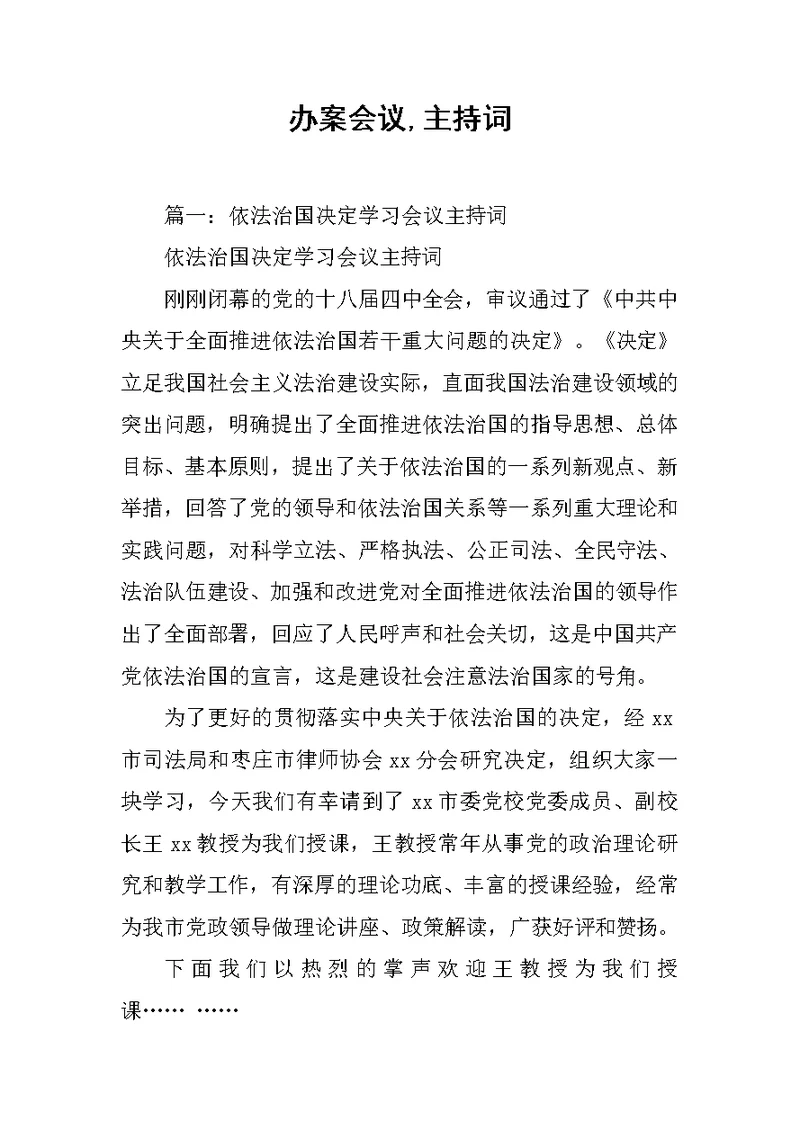 办案会议,主持词

篇一：依法治国决定学习会议主持词

依法治国决定学习会议主持词

刚刚闭幕的党的十八届四中全会，审议通过了《中共中央关于全面推进依法治国若干重大问题的决定》。《决定》立足我国社会主义法治建设实际，直面我国法治建设领域的突出问题，明确提出了全面推进依法治国的指导思想、总体目标、基本原则，提出了关于依法治国的一系列新观点、新举措，回答了党的领导和依法治国关系等一系列重大理论和实践问题，对科学立法、严格执法、公正司法、全民守法、法治队伍建设、加强和改进党对全面推进依法治国的领导作出了全面部署，回应了人民呼声和社会关切，这是中国共产党依法治国的宣言，这是建设社会注意法治国家的号角。

为了更好的贯彻落实中央关于依法治国的决定，经 xx 市司法局和枣庄市律师协会 xx 分会研究决定，组织大家一块学习，今天我们有幸请到了 xx 市委党校党委成员、副校长王 xx 教授为我们授课，王教授常年从事党的政治理论研究和教学工作，有深厚的理论功底、丰富的授课经验，经常为我市党政领导做理论讲座、政策解读，广获好评和赞扬。

下面我们以热烈的掌声欢迎王教授为我们授课…… ……